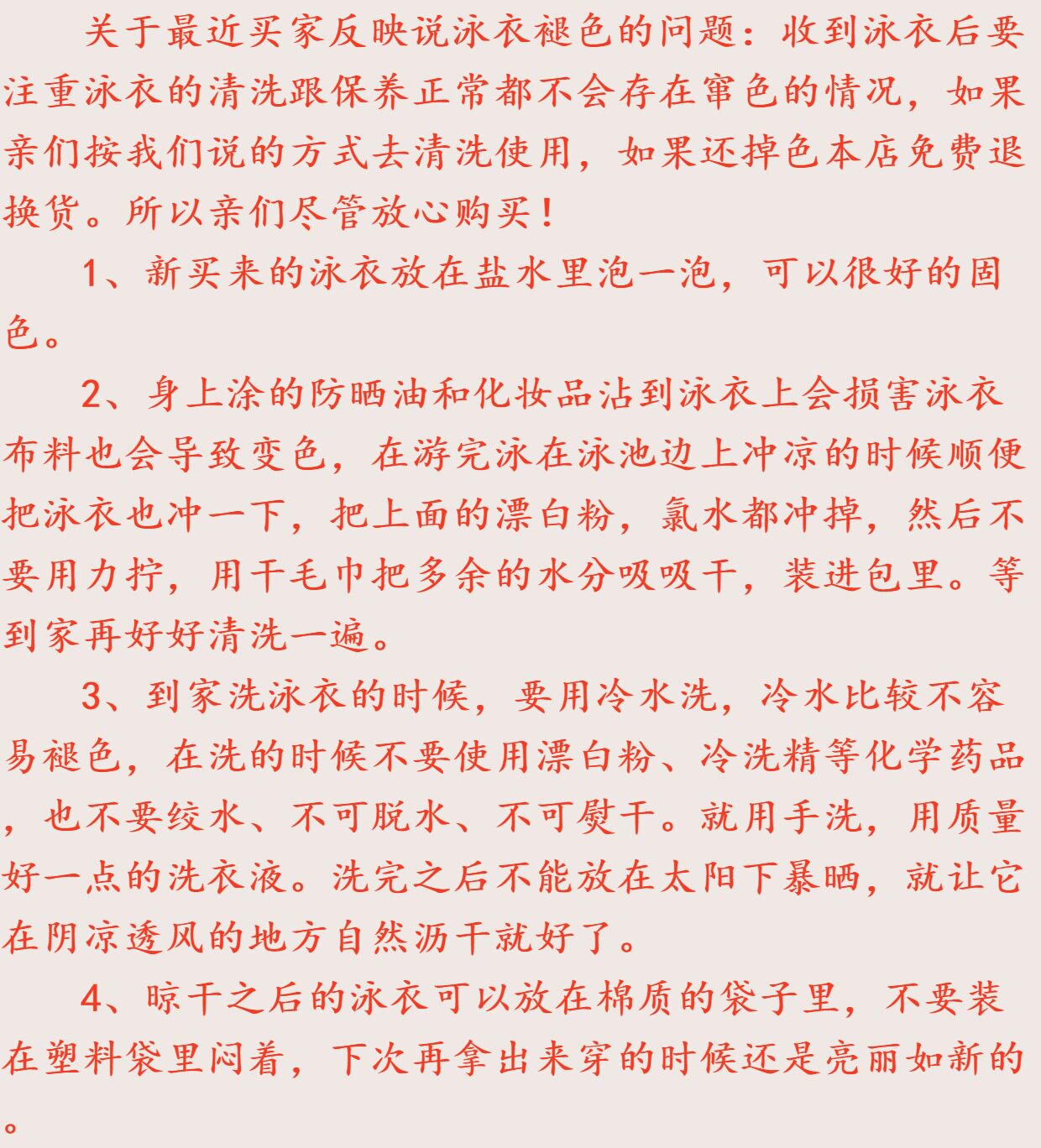 关于最近买家反映说泳衣褪色的问题：收到泳衣后要注重泳衣的清洗跟保养正常都不会存在窜色的情况，如果亲们按我们说的方式去清洗使用，如果还掉色本店免费退换货。所以亲们尽管放心购买！

1、新买来的泳衣放在盐水里泡一泡，可以很好的固色。

2、身上涂的防晒油和化妆品沾到泳衣上会损害泳衣布料也会导致变色，在游完泳在泳池边上冲凉的时候顺便把泳衣也冲一下，把上面的漂白粉，氯水都冲掉，然后不要用力拧，用干毛巾把多余的水分吸吸干，装进包里。等到家再好好清洗一遍。

3、到家洗泳衣的时候，要用冷水洗，冷水比较不容易褪色，在洗的时候不要使用漂白粉、冷洗精等化学药品，也不要绞水、不可脱水、不可熨干。就用手洗，用质量好一点的洗衣液。洗完之后不能放在太阳下暴晒，就让它在阴凉透风的地方自然沥干就好了。

4、晾干之后的泳衣可以放在棉质的袋子里，不要装在塑料袋里闷着，下次再拿出来穿的时候还是亮丽如新的。